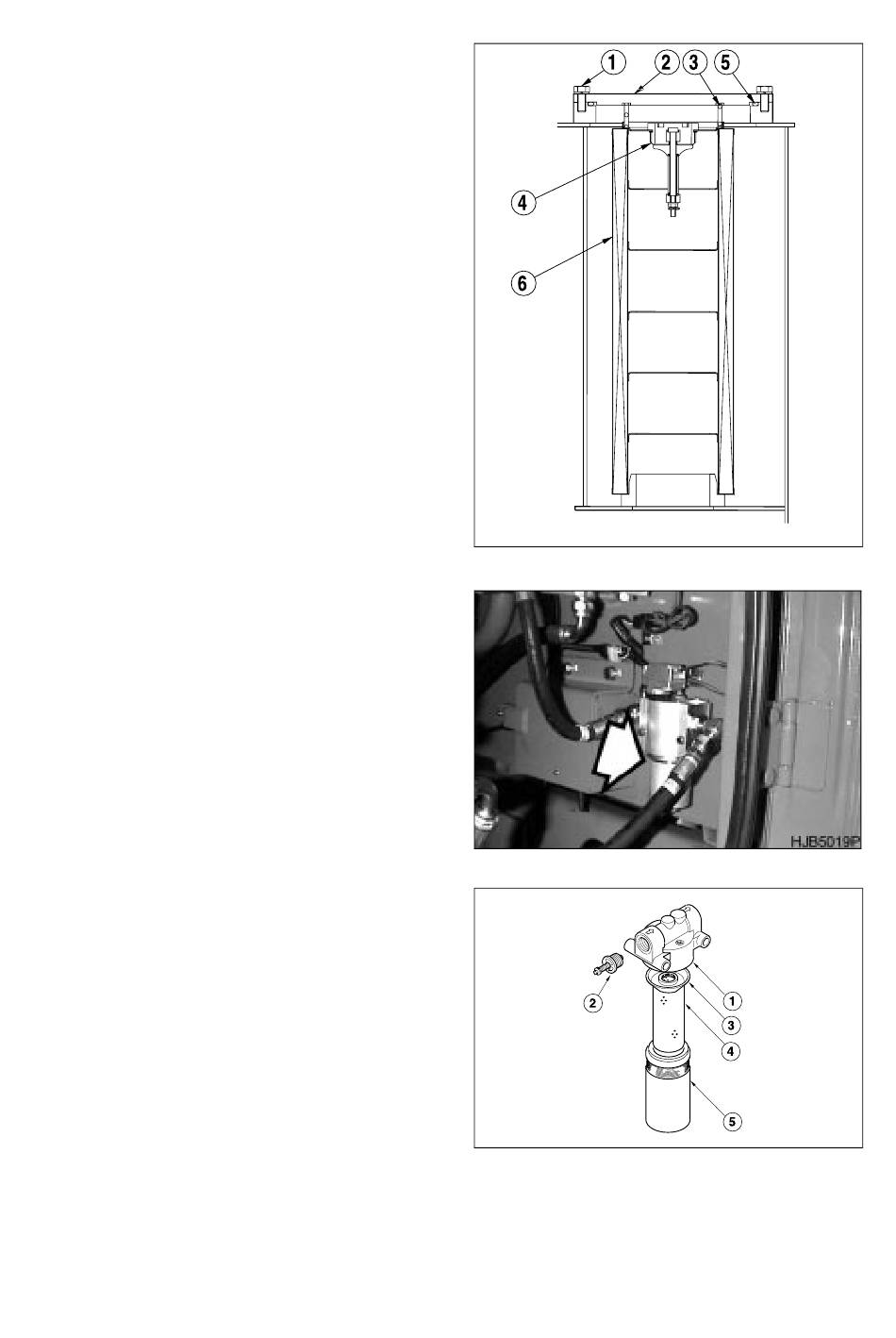 1
2
3
5
4
6

HJB5019P

2
1
3
4
5